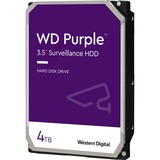 WD Purple™
3.5" Surveillance HDD

HARD DISK DRIVE

4TB

Western Digital